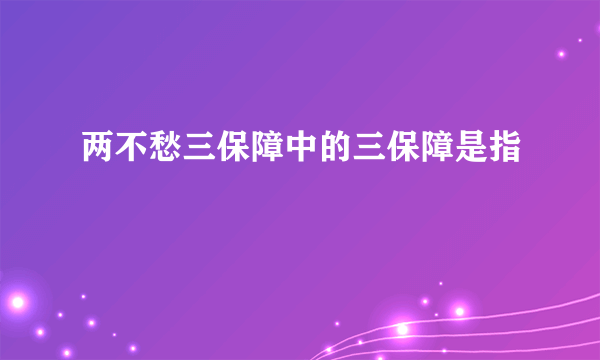 两不愁三保障中的三保障是指